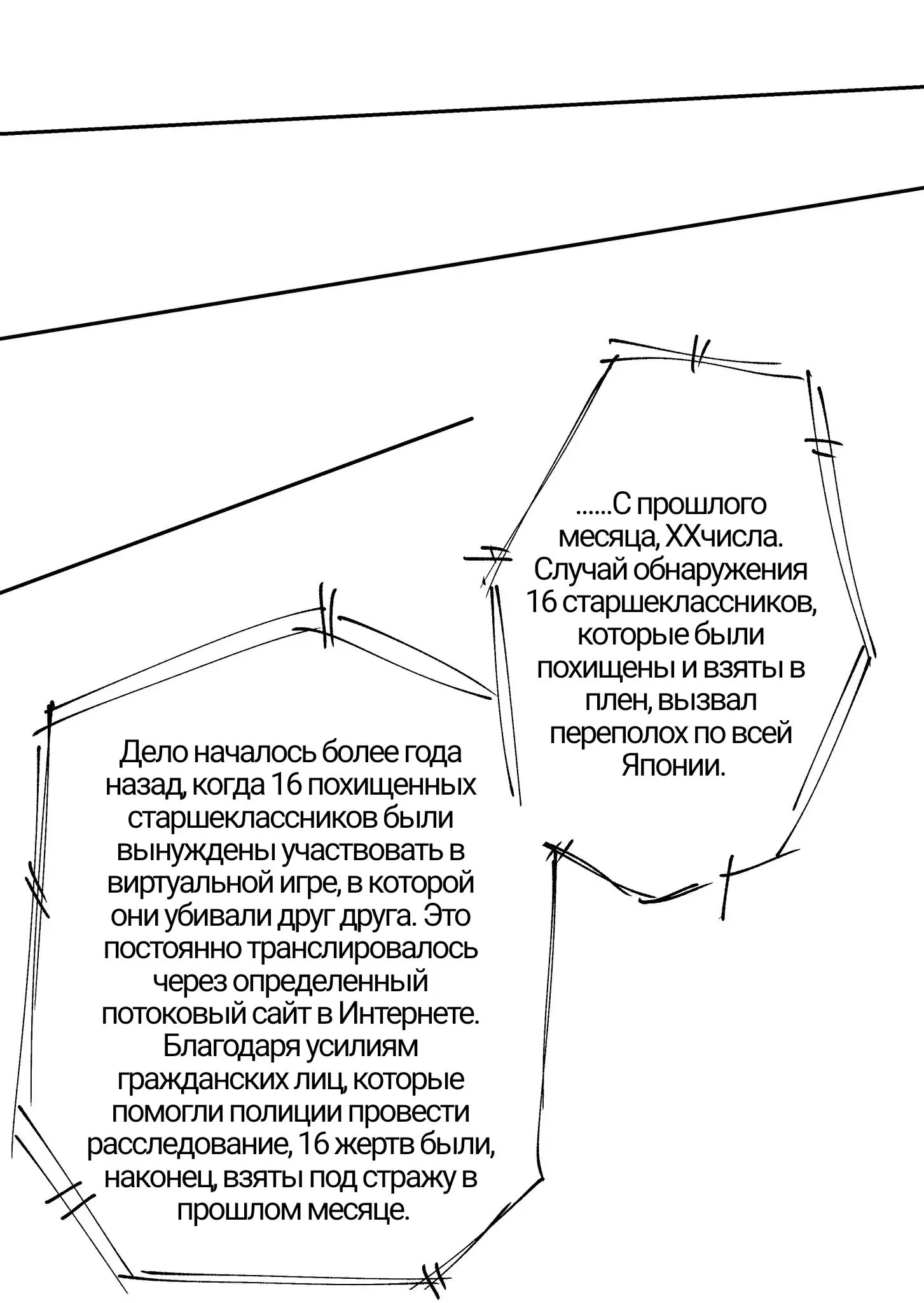 ......С прошлого месяца, XXчисла. Случай обнаружения 16 старшеклассников, которые были похищены и взяты в плен, вызвал переполох по всей Японии.

Дело началось более года назад, когда 16 похищенных старшеклассников были вынуждены участвовать в виртуальной игре, в которой они убивали друг друга. Это постоянно транслировалось через определенный потоковый сайт в Интернете. Благодаря усилиям гражданских лиц, которые помогли полиции провести расследование, 16 жертв были, наконец, взяты под стражу в прошлом месяце.